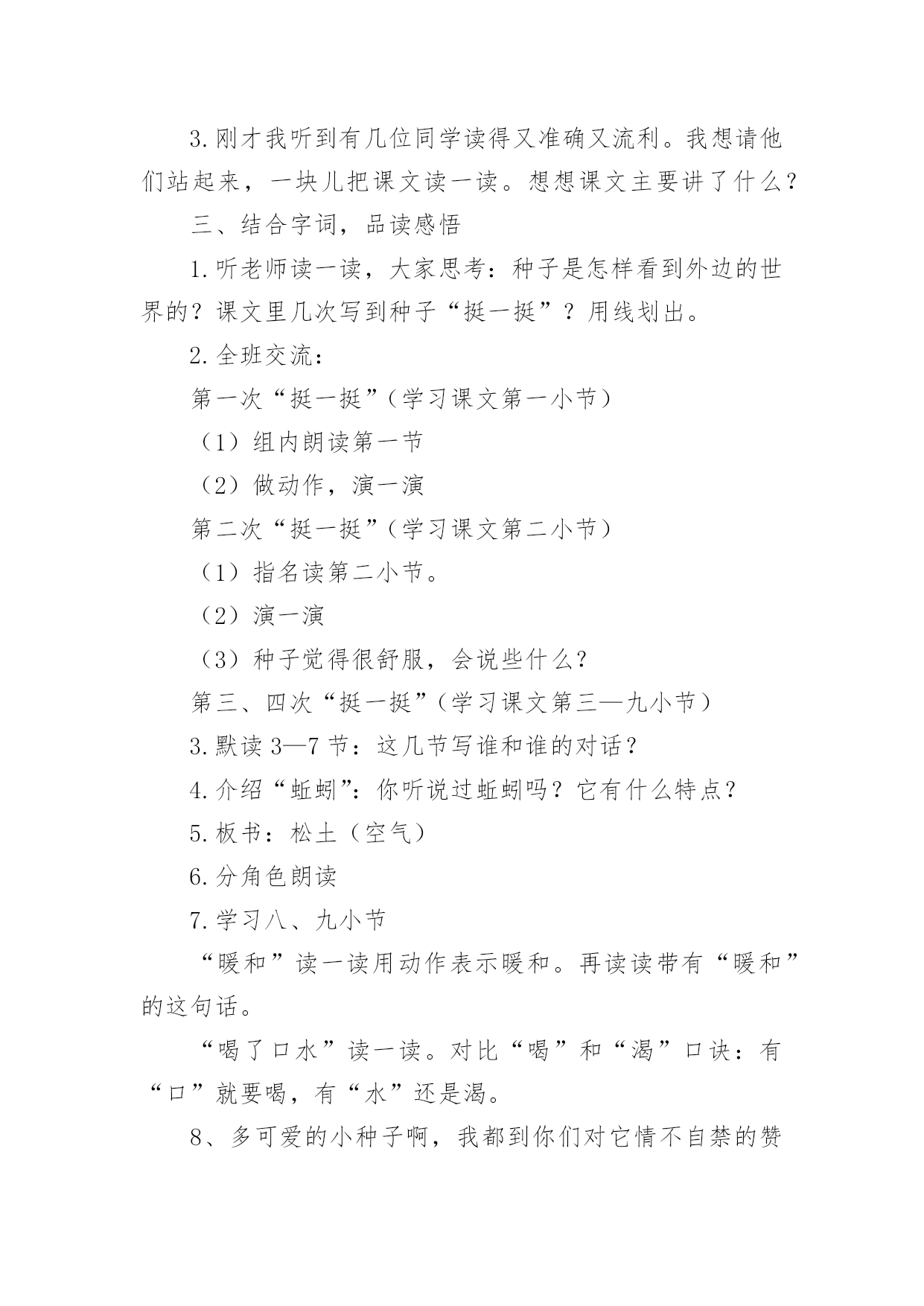 3.刚才我听到有几位同学读得又准确又流利。我想请他们站起来，一块儿把课文读一读。想想课文主要讲了什么？

三、结合字词，品读感悟

1.听老师读一读，大家思考：种子是怎样看到外边的世界的？课文里几次写到种子“挺一挺”？用线划出。

2.全班交流：

第一次“挺一挺”（学习课文第一小节）

（1）组内朗读第一节

（2）做动作，演一演

第二次“挺一挺”（学习课文第二小节）

（1）指名读第二小节。

（2）演一演

（3）种子觉得很舒服，会说些什么?

第三、四次“挺一挺”（学习课文第三—九小节）

3.默读 3—7 节：这几节写谁和谁的对话？

4.介绍“蚯蚓”：你听说过蚯蚓吗？它有什么特点？

5.板书：松土（空气）

6.分角色朗读

7.学习八、九小节

“暖和”读一读用动作表示暖和。再读读带有“暖和”的这句话。

“喝了口水”读一读。对比“喝”和“渴”口诀：有“口”就要喝，有“水”还是渴。

8、多可爱的小种子啊，我都到你们对它情不自禁的赞